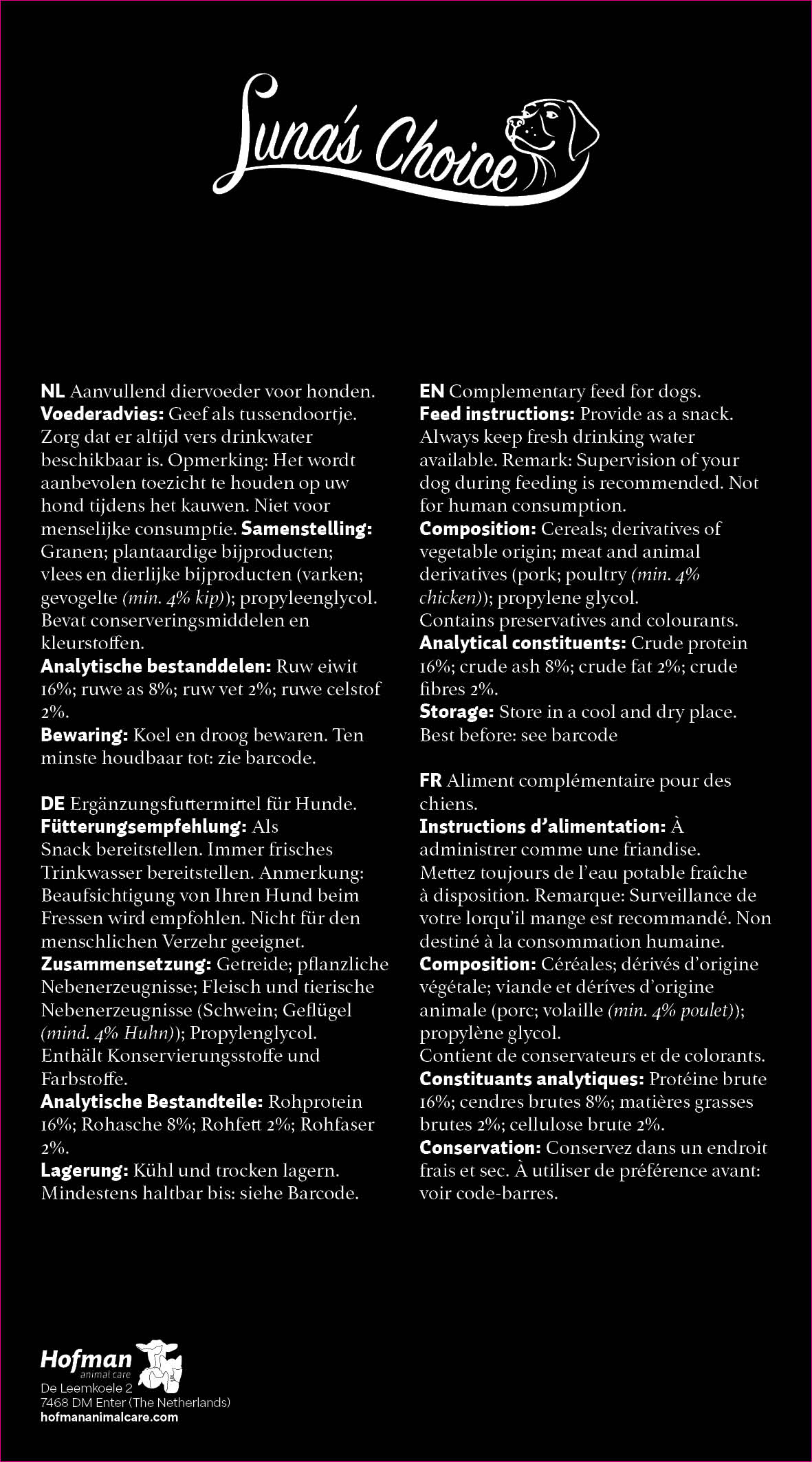 Luna's Choice

NL Aanvullend diervoeder voor honden. Voederadvies: Geef als tussendoortje. Zorg dat er altijd vers drinkwater beschikbaar is. Opmerking: Het wordt aanbevolen toezicht te houden op uw hond tijdens het kauwen. Niet voor menselijke consumptie. Samenstelling: Granen; plantaardige bijproducten; vlees en dierlijke bijproducten (varken; gevogelte (min. 4% kip)); propyleenglycol. Bevat conserveringsmiddelen en kleurstoffen.
Analytische bestanddelen: Ruw eiwit 16%; ruwe as 8%; ruw vet 2%; ruwe celstof 2%.
Bewaring: Koel en droog bewaren. Ten minste houdbaar tot: zie barcode.

DE Ergänzungsfuttermittel für Hunde. Fütterungsempfehlung: Als Snack bereitstellen. Immer frisches Trinkwasser bereitstellen. Anmerkung: Beaufsichtigung von Ihren Hund beim Fressen wird empfohlen. Nicht für den menschlichen Verzehr geeignet.
Zusammensetzung: Getreide; pflanzliche Nebenerzeugnisse; Fleisch und tierische Nebenerzeugnisse (Schwein; Geflügel (mind. 4% Huhn)); Propylenglycol. Enthält Konservierungsstoffe und Farbstoffe.
Analytische Bestandteile: Rohprotein 16%; Rohasche 8%; Rohfett 2%; Rohfaser 2%.
Lagerung: Kühl und trocken lagern. Mindestens haltbar bis: siehe Barcode.

EN Complementary feed for dogs.
Feed instructions: Provide as a snack. Always keep fresh drinking water available. Remark: Supervision of your dog during feeding is recommended. Not for human consumption.
Composition: Cereals; derivatives of vegetable origin; meat and animal derivatives (pork; poultry (min. 4% chicken)); propylene glycol.
Contains preservatives and colourants.
Analytical constituents: Crude protein 16%; crude ash 8%; crude fat 2%; crude fibres 2%.
Storage: Store in a cool and dry place. Best before: see barcode

FR Aliment complémentaire pour des chiens.
Instructions d'alimentation: À administrer comme une friandise. Mettez toujours de l'eau potable fraîche à disposition. Remarque: Surveillance de votre lorqu'il mange est recommandé. Non destiné à la consommation humaine.
Composition: Céréales; dérivés d'origine végétale; viande et dérives d'origine animale (porc; volaille (min. 4% poulet)); propylène glycol.
Contient de conservateurs et de colorants.
Constituants analytiques: Protéine brute 16%; cendres brutes 8%; matières grasses brutes 2%; cellulose brute 2%.
Conservation: Conservez dans un endroit frais et sec. À utiliser de préférence avant: voir code-barres.

Hofman animal care
De Leemkoele 2
7468 DM Enter (The Netherlands)
hofmananimalcare.com